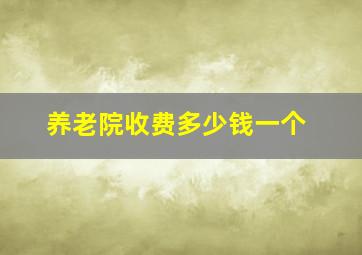 养老院收费多少钱一个